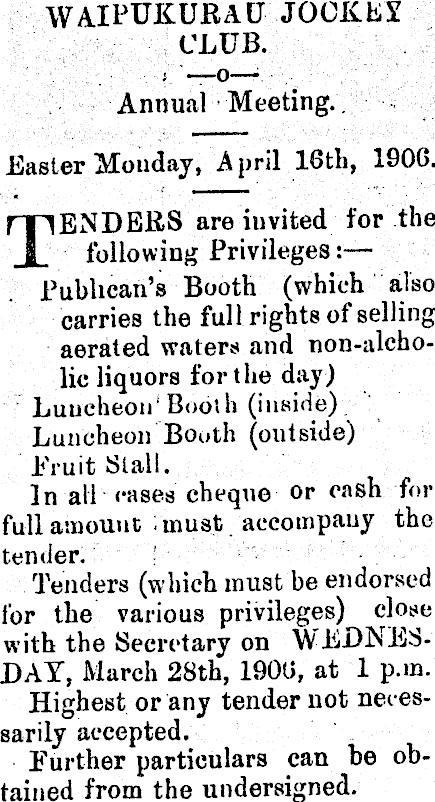 WAIPUKURAU JOCKEY CLUB.

—o—

Annual Meeting.

Easter Monday, April 16th, 1906.

TENDERS are invited for the following Privileges:—

Publican's Booth (which also carries the full rights of selling aerated waters and non-alcholic liquors for the day)

Luncheon Booth (inside)

Luncheon Booth (outside)

Fruit Stall.

In all cases cheque or cash for full amount must accompany the tender.

Tenders (which must be endorsed for the various privileges) close with the Secretary on WEDNESDAY, March 28th, 1906, at 1 p.m.

Highest or any tender not necessarily accepted.

Further particulars can be obtained from the undersigned.